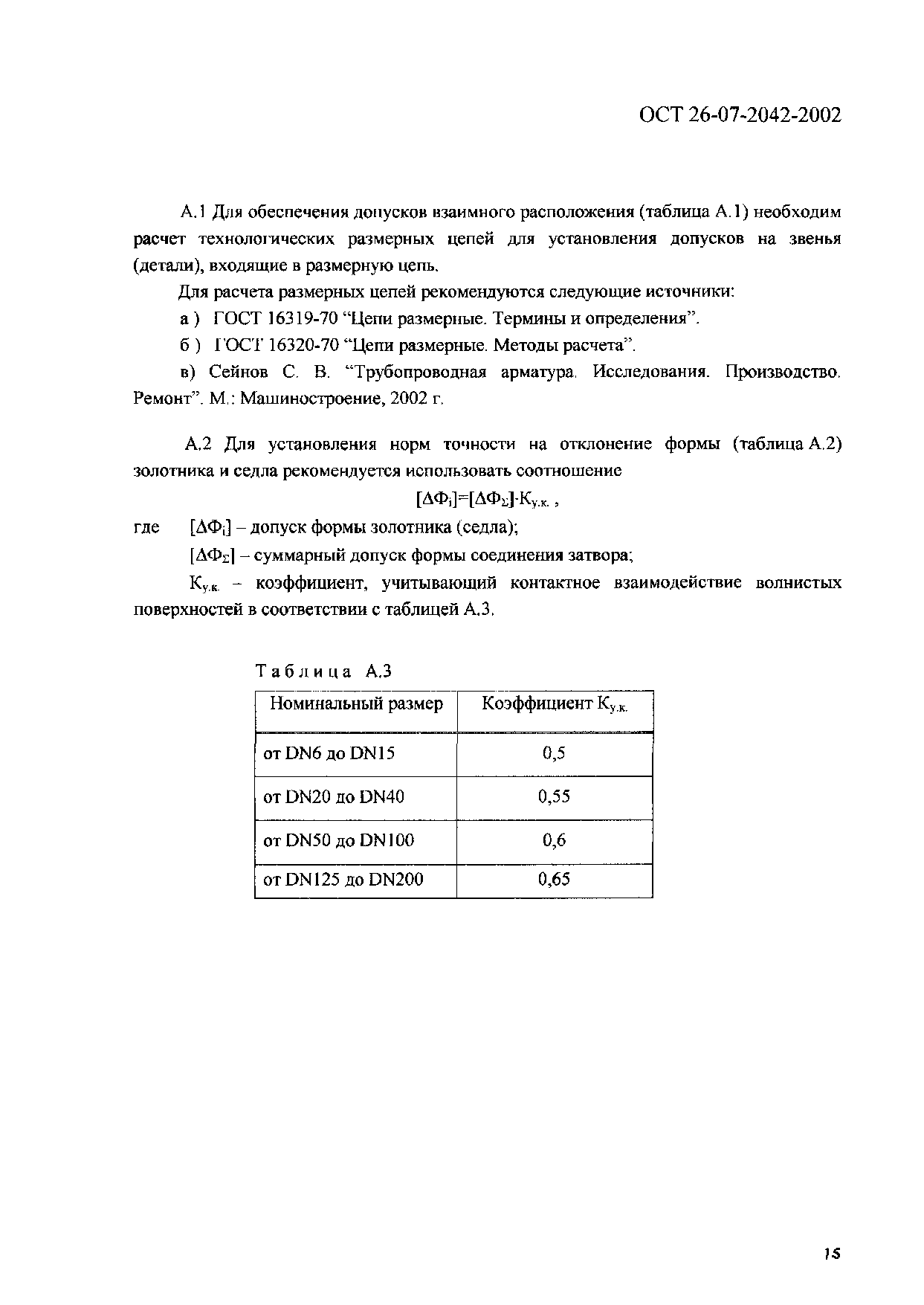 ОСТ 26-07-2042-2002

А.1 Для обеспечения допусков взаимного расположения (таблица А.1) необходим расчет технологических размерных цепей для установления допусков на звенья (детали), входящие в размерную цепь.

Для расчета размерных цепей рекомендуются следующие источники:

а ) ГОСТ 16319-70 “Цепи размерные. Термины и определения”.

б ) ГОСТ 16320-70 “Цепи размерные. Методы расчета”.

в) Сейнов С. В. “Трубопроводная арматура. Исследования. Производство. Ремонт”. М.: Машиностроение, 2002 г.

А.2 Для установления норм точности на отклонение формы (таблица А.2) золотника и седла рекомендуется использовать соотношение

$[\Delta\Phi_i]=[\Delta\Phi_\Sigma]\cdot K_{у.к.}$ ,

где $[\Delta\Phi_i]$ – допуск формы золотника (седла);

$[\Delta\Phi_\Sigma]$ – суммарный допуск формы соединения затвора;

$K_{у.к.}$ – коэффициент, учитывающий контактное взаимодействие волнистых поверхностей в соответствии с таблицей А.3.

Таблица А.3

| Номинальный размер | Коэффициент $K_{у.к.}$ |
|---|---|
| от DN6 до DN15 | 0,5 |
| от DN20 до DN40 | 0,55 |
| от DN50 до DN100 | 0,6 |
| от DN125 до DN200 | 0,65 |

15